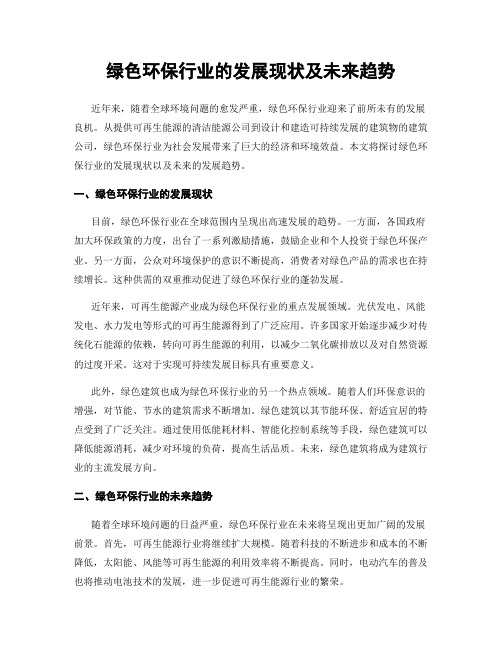 绿色环保行业的发展现状及未来趋势

近年来，随着全球环境问题的愈发严重，绿色环保行业迎来了前所未有的发展良机。从提供可再生能源的清洁能源公司到设计和建造可持续发展的建筑物的建筑公司，绿色环保行业为社会发展带来了巨大的经济和环境效益。本文将探讨绿色环保行业的发展现状以及未来的发展趋势。

一、绿色环保行业的发展现状

目前，绿色环保行业在全球范围内呈现出高速发展的趋势。一方面，各国政府加大环保政策的力度，出台了一系列激励措施，鼓励企业和个人投资于绿色环保产业。另一方面，公众对环境保护的意识不断提高，消费者对绿色产品的需求也在持续增长。这种供需的双重推动促进了绿色环保行业的蓬勃发展。

近年来，可再生能源产业成为绿色环保行业的重点发展领域。光伏发电、风能发电、水力发电等形式的可再生能源得到了广泛应用。许多国家开始逐步减少对传统化石能源的依赖，转向可再生能源的利用，以减少二氧化碳排放以及对自然资源的过度开采。这对于实现可持续发展目标具有重要意义。

此外，绿色建筑也成为绿色环保行业的另一个热点领域。随着人们环保意识的增强，对节能、节水的建筑需求不断增加。绿色建筑以其节能环保、舒适宜居的特点受到了广泛关注。通过使用低能耗材料、智能化控制系统等手段，绿色建筑可以降低能源消耗，减少对环境的负荷，提高生活品质。未来，绿色建筑将成为建筑行业的主流发展方向。

二、绿色环保行业的未来趋势

随着全球环境问题的日益严重，绿色环保行业在未来将呈现出更加广阔的发展前景。首先，可再生能源行业将继续扩大规模。随着科技的不断进步和成本的不断降低，太阳能、风能等可再生能源的利用效率将不断提高。同时，电动汽车的普及也将推动电池技术的发展，进一步促进可再生能源行业的繁荣。